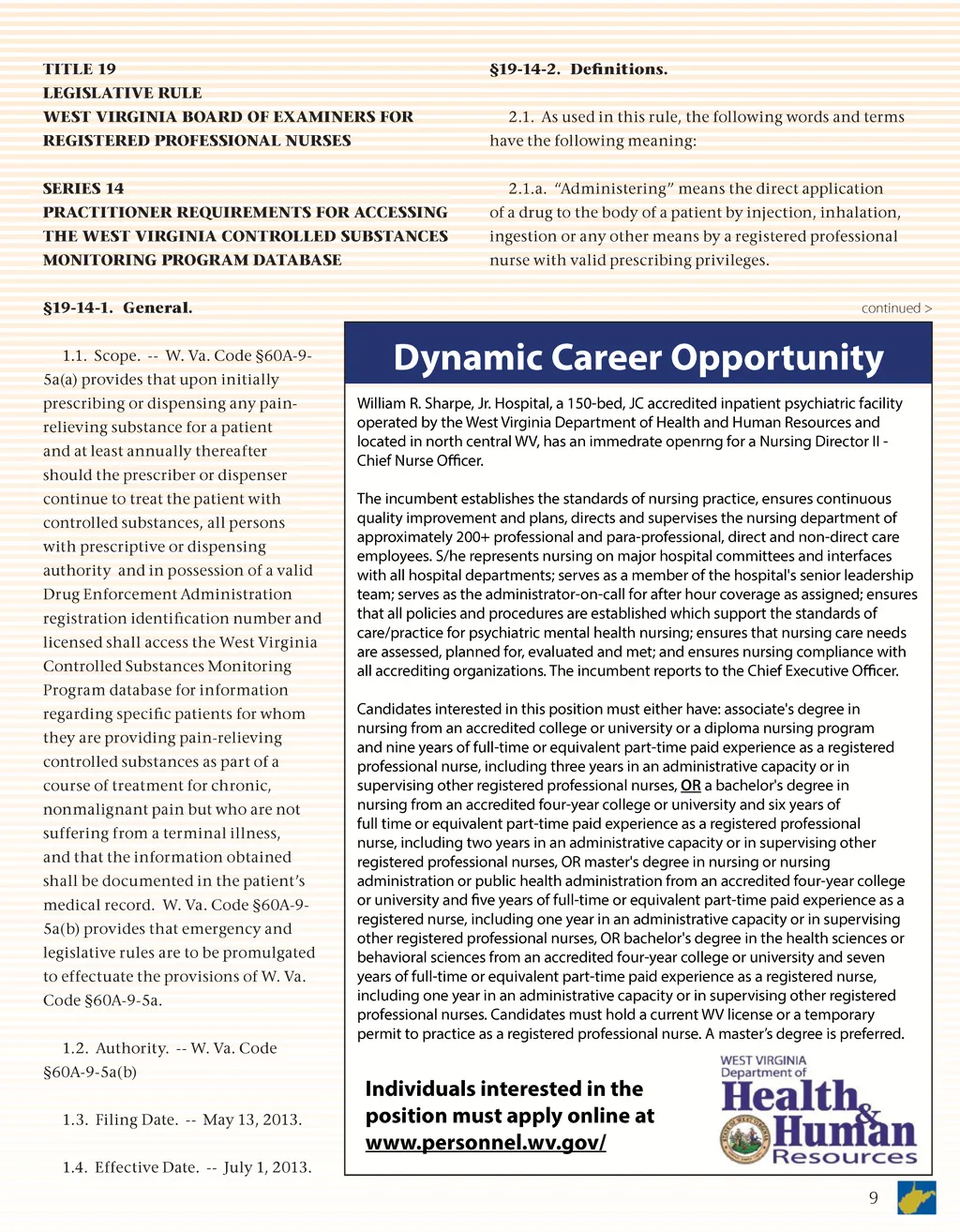 TITLE 19
LEGISLATIVE RULE
WEST VIRGINIA BOARD OF EXAMINERS FOR REGISTERED PROFESSIONAL NURSES

SERIES 14
PRACTITIONER REQUIREMENTS FOR ACCESSING THE WEST VIRGINIA CONTROLLED SUBSTANCES MONITORING PROGRAM DATABASE

§19-14-1. General.

1.1. Scope. -- W. Va. Code §60A-9-5a(a) provides that upon initially prescribing or dispensing any pain-relieving substance for a patient and at least annually thereafter should the prescriber or dispenser continue to treat the patient with controlled substances, all persons with prescriptive or dispensing authority and in possession of a valid Drug Enforcement Administration registration identification number and licensed shall access the West Virginia Controlled Substances Monitoring Program database for information regarding specific patients for whom they are providing pain-relieving controlled substances as part of a course of treatment for chronic, nonmalignant pain but who are not suffering from a terminal illness, and that the information obtained shall be documented in the patient's medical record. W. Va. Code §60A-9-5a(b) provides that emergency and legislative rules are to be promulgated to effectuate the provisions of W. Va. Code §60A-9-5a.

1.2. Authority. -- W. Va. Code §60A-9-5a(b)

1.3. Filing Date. -- May 13, 2013.

1.4. Effective Date. -- July 1, 2013.

§19-14-2. Definitions.

2.1. As used in this rule, the following words and terms have the following meaning:

2.1.a. "Administering" means the direct application of a drug to the body of a patient by injection, inhalation, ingestion or any other means by a registered professional nurse with valid prescribing privileges.

continued >

Dynamic Career Opportunity

William R. Sharpe, Jr. Hospital, a 150-bed, JC accredited inpatient psychiatric facility operated by the West Virginia Department of Health and Human Resources and located in north central WV, has an immedrate openrng for a Nursing Director II - Chief Nurse Officer.

The incumbent establishes the standards of nursing practice, ensures continuous quality improvement and plans, directs and supervises the nursing department of approximately 200+ professional and para-professional, direct and non-direct care employees. S/he represents nursing on major hospital committees and interfaces with all hospital departments; serves as a member of the hospital's senior leadership team; serves as the administrator-on-call for after hour coverage as assigned; ensures that all policies and procedures are established which support the standards of care/practice for psychiatric mental health nursing; ensures that nursing care needs are assessed, planned for, evaluated and met; and ensures nursing compliance with all accrediting organizations. The incumbent reports to the Chief Executive Officer.

Candidates interested in this position must either have: associate's degree in nursing from an accredited college or university or a diploma nursing program and nine years of full-time or equivalent part-time paid experience as a registered professional nurse, including three years in an administrative capacity or in supervising other registered professional nurses, OR a bachelor's degree in nursing from an accredited four-year college or university and six years of full time or equivalent part-time paid experience as a registered professional nurse, including two years in an administrative capacity or in supervising other registered professional nurses, OR master's degree in nursing or nursing administration or public health administration from an accredited four-year college or university and five years of full-time or equivalent part-time paid experience as a registered nurse, including one year in an administrative capacity or in supervising other registered professional nurses, OR bachelor's degree in the health sciences or behavioral sciences from an accredited four-year college or university and seven years of full-time or equivalent part-time paid experience as a registered nurse, including one year in an administrative capacity or in supervising other registered professional nurses. Candidates must hold a current WV license or a temporary permit to practice as a registered professional nurse. A master's degree is preferred.

Individuals interested in the position must apply online at www.personnel.wv.gov/

WEST VIRGINIA Department of Health & Human Resources

9